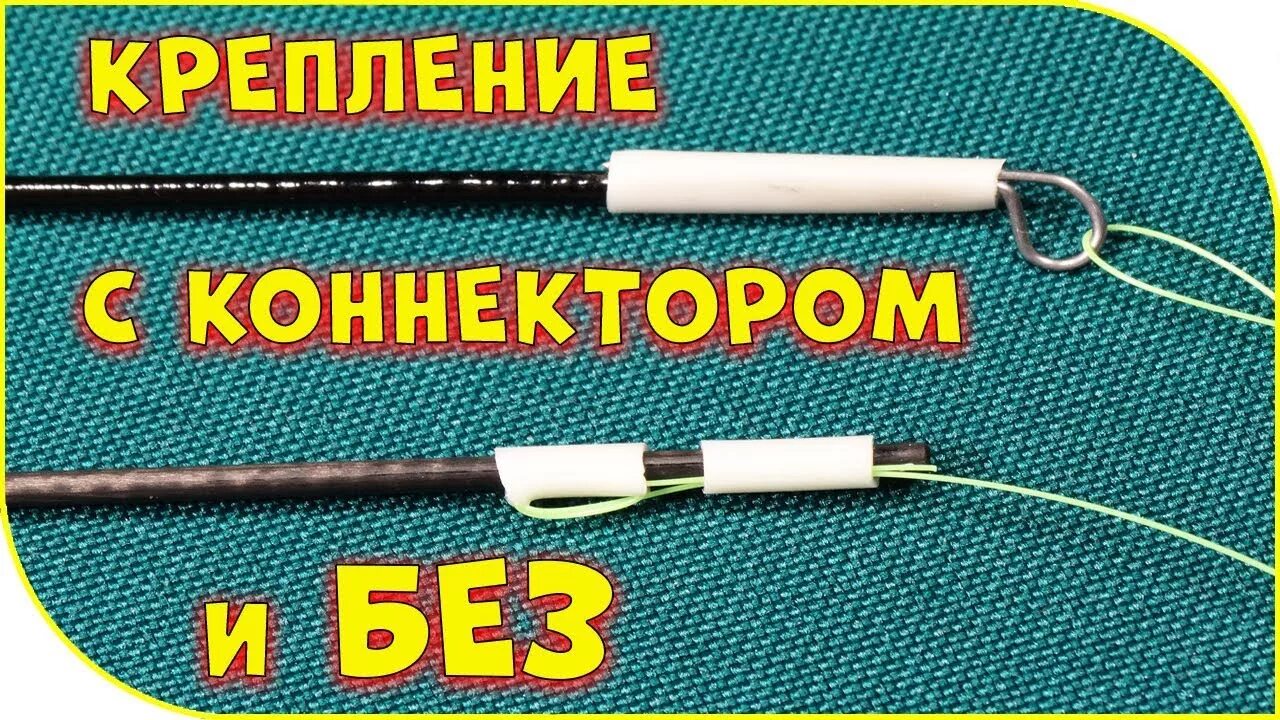 КРЕПЛЕНИЕ

С КОННЕКТОРОМ

И БЕЗ